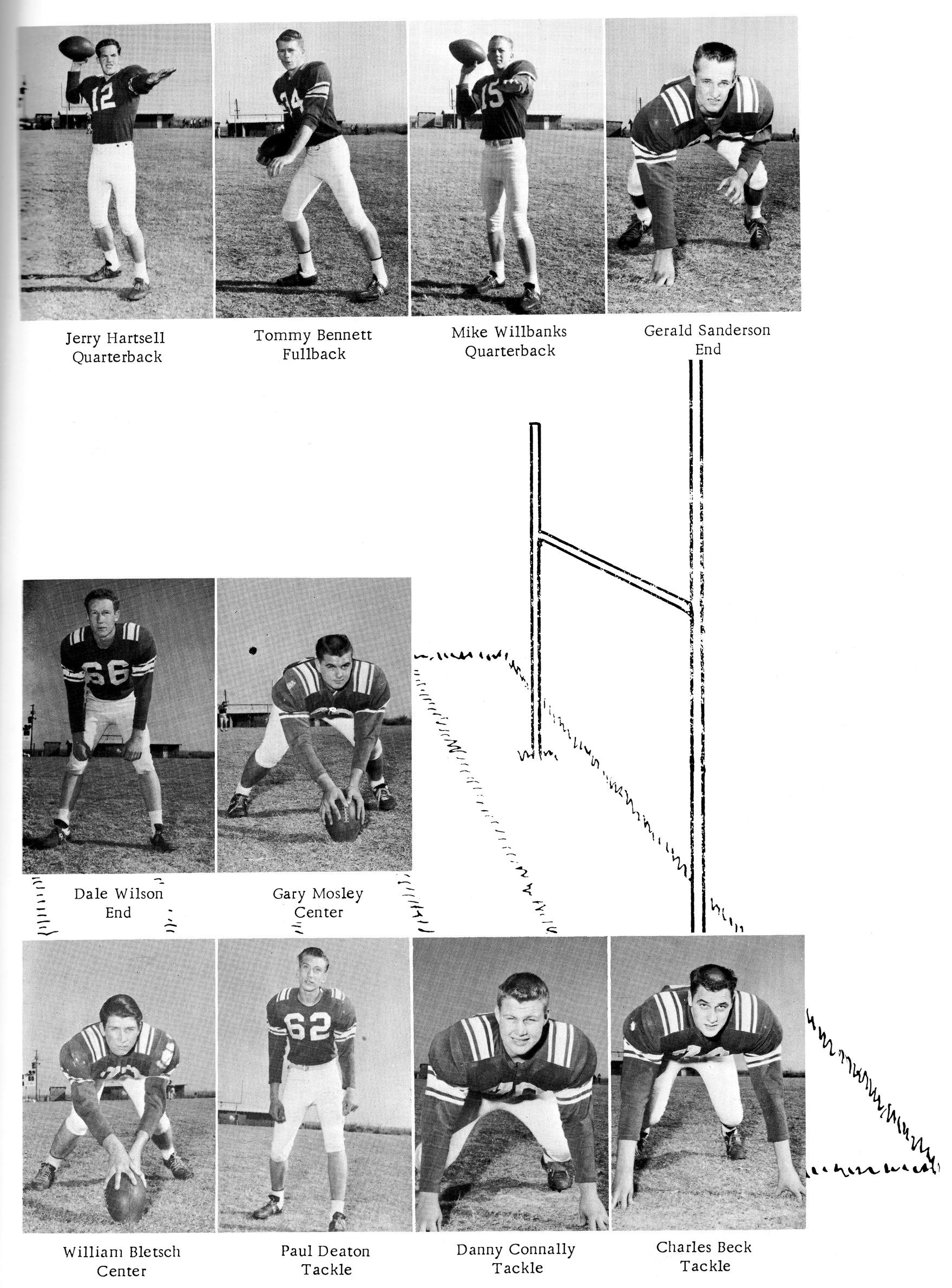 12

34

15

Jerry Hartsell
Quarterback

Tommy Bennett
Fullback

Mike Willbanks
Quarterback

Gerald Sanderson
End

66

Dale Wilson
End

Gary Mosley
Center

62

William Bletsch
Center

Paul Deaton
Tackle

Danny Connally
Tackle

Charles Beck
Tackle